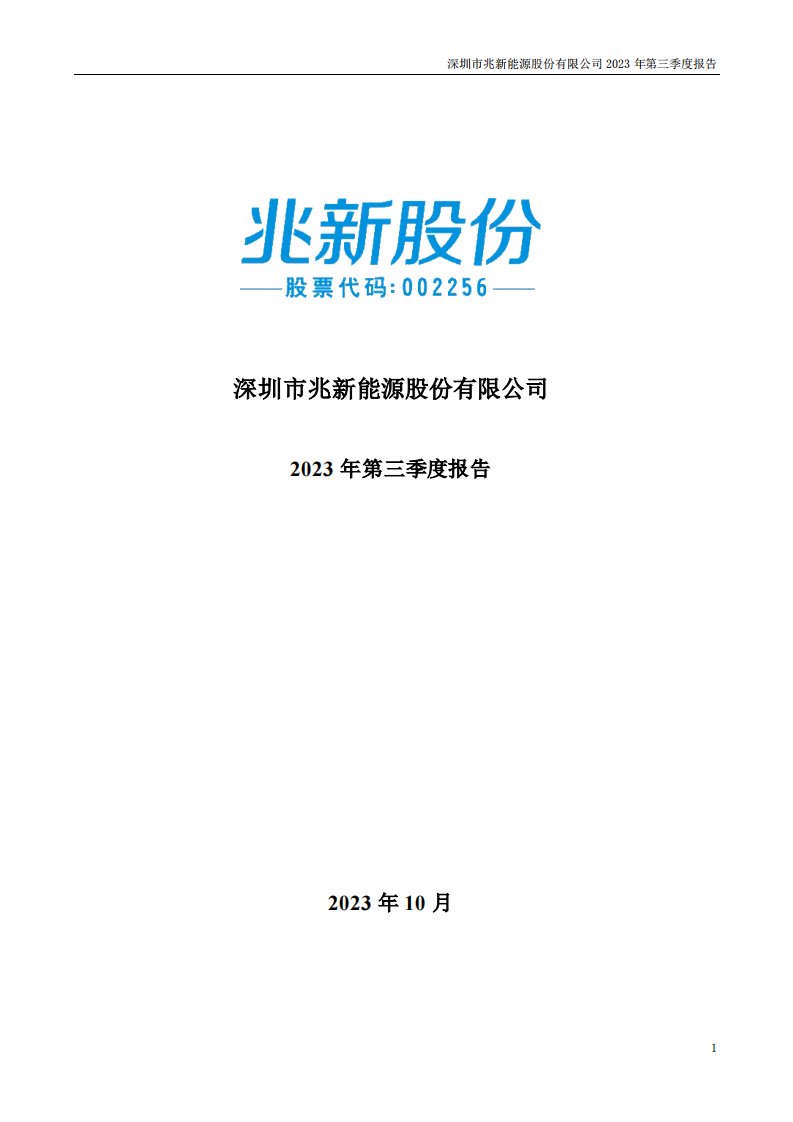 深圳市兆新能源股份有限公司 2023 年第三季度报告

兆新股份

——股票代码:002256——

深圳市兆新能源股份有限公司

2023 年第三季度报告

2023 年 10 月

1